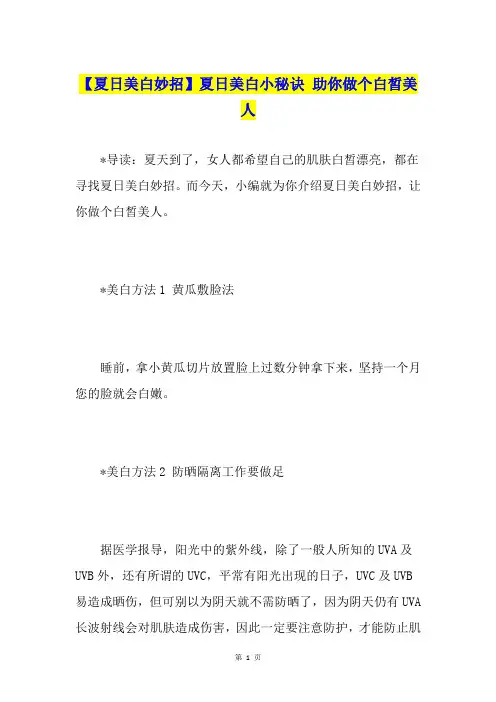 【夏日美白妙招】夏日美白小秘诀 助你做个白皙美人

*导读：夏天到了，女人都希望自己的肌肤白皙漂亮，都在寻找夏日美白妙招。而今天，小编就为你介绍夏日美白妙招，让你做个白皙美人。

*美白方法1 黄瓜敷脸法

睡前，拿小黄瓜切片放置脸上过数分钟拿下来，坚持一个月您的脸就会白嫩。

*美白方法2 防晒隔离工作要做足

据医学报导，阳光中的紫外线，除了一般人所知的UVA及UVB外，还有所谓的UVC，平常有阳光出现的日子，UVC及UVB易造成晒伤，但可别以为阴天就不需防晒了，因为阴天仍有UVA长波射线会对肌肤造成伤害，因此一定要注意防护，才能防止肌

第 1 页